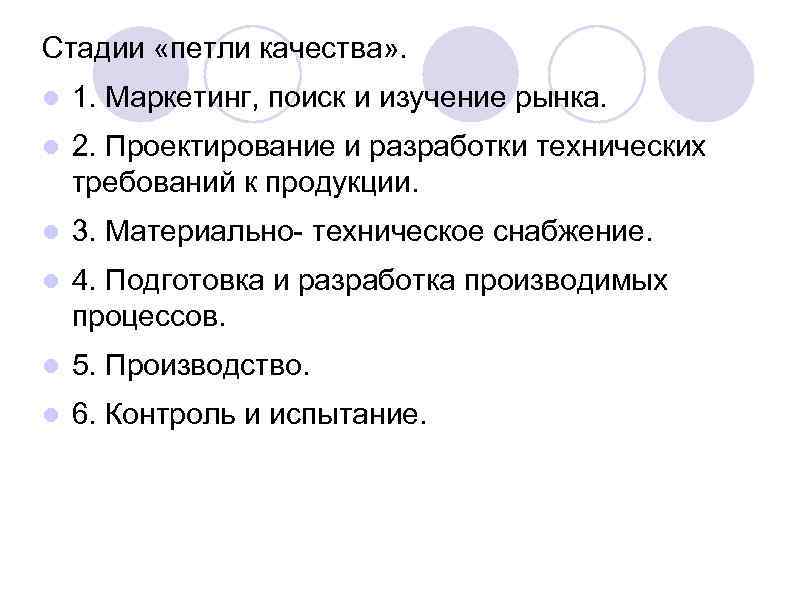 Стадии «петли качества».

1. Маркетинг, поиск и изучение рынка.

2. Проектирование и разработки технических требований к продукции.

3. Материально- техническое снабжение.

4. Подготовка и разработка производимых процессов.

5. Производство.

6. Контроль и испытание.